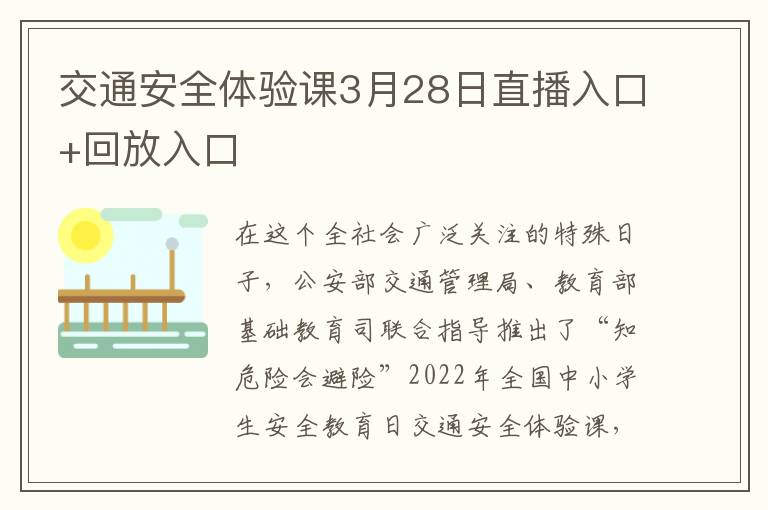 交通安全体验课3月28日直播入口+回放入口

在这个全社会广泛关注的特殊日子，公安部交通管理局、教育部基础教育司联合指导推出了“知危险会避险”2022年全国中小学生安全教育日交通安全体验课，